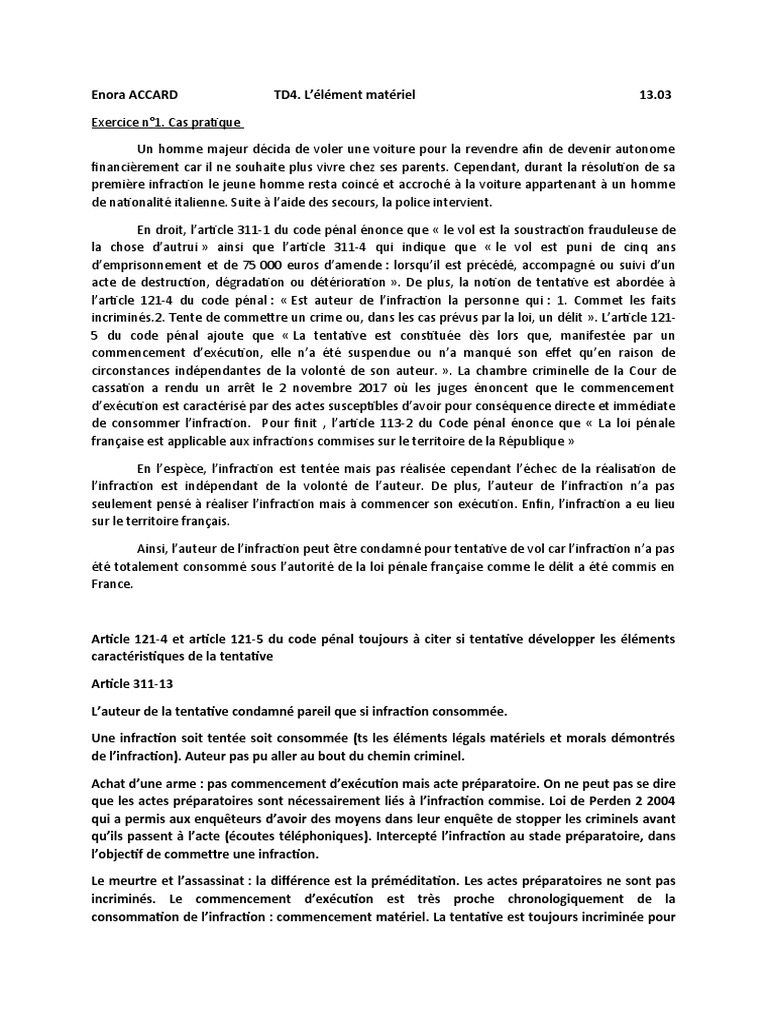 Enora ACCARD TD4. L'élément matériel 13.03

Exercice n°1. Cas pratique

Un homme majeur décida de voler une voiture pour la revendre afin de devenir autonome financièrement car il ne souhaite plus vivre chez ses parents. Cependant, durant la résolution de sa première infraction le jeune homme resta coincé et accroché à la voiture appartenant à un homme de nationalité italienne. Suite à l'aide des secours, la police intervient.

En droit, l'article 311-1 du code pénal énonce que « le vol est la soustraction frauduleuse de la chose d'autrui » ainsi que l'article 311-4 qui indique que « le vol est puni de cinq ans d'emprisonnement et de 75 000 euros d'amende : lorsqu'il est précédé, accompagné ou suivi d'un acte de destruction, dégradation ou détérioration ». De plus, la notion de tentative est abordée à l'article 121-4 du code pénal : « Est auteur de l'infraction la personne qui : 1. Commet les faits incriminés.2. Tente de commettre un crime ou, dans les cas prévus par la loi, un délit ». L'article 121-5 du code pénal ajoute que « La tentative est constituée dès lors que, manifestée par un commencement d'exécution, elle n'a été suspendue ou n'a manqué son effet qu'en raison de circonstances indépendantes de la volonté de son auteur. ». La chambre criminelle de la Cour de cassation a rendu un arrêt le 2 novembre 2017 où les juges énoncent que le commencement d'exécution est caractérisé par des actes susceptibles d'avoir pour conséquence directe et immédiate de consommer l'infraction. Pour finit , l'article 113-2 du Code pénal énonce que « La loi pénale française est applicable aux infractions commises sur le territoire de la République »

En l'espèce, l'infraction est tentée mais pas réalisée cependant l'échec de la réalisation de l'infraction est indépendant de la volonté de l'auteur. De plus, l'auteur de l'infraction n'a pas seulement pensé à réaliser l'infraction mais à commencer son exécution. Enfin, l'infraction a eu lieu sur le territoire français.

Ainsi, l'auteur de l'infraction peut être condamné pour tentative de vol car l'infraction n'a pas été totalement consommé sous l'autorité de la loi pénale française comme le délit a été commis en France.

Article 121-4 et article 121-5 du code pénal toujours à citer si tentative développer les éléments caractéristiques de la tentative

Article 311-13

L'auteur de la tentative condamné pareil que si infraction consommée.

Une infraction soit tentée soit consommée (ts les éléments légals matériels et morals démontrés de l'infraction). Auteur pas pu aller au bout du chemin criminel.

Achat d'une arme : pas commencement d'exécution mais acte préparatoire. On ne peut pas se dire que les actes préparatoires sont nécessairement liés à l'infraction commise. Loi de Perden 2 2004 qui a permis aux enquêteurs d'avoir des moyens dans leur enquête de stopper les criminels avant qu'ils passent à l'acte (écoutes téléphoniques). Intercepté l'infraction au stade préparatoire, dans l'objectif de commettre une infraction.

Le meurtre et l'assassinat : la différence est la préméditation. Les actes préparatoires ne sont pas incriminés. Le commencement d'exécution est très proche chronologiquement de la consommation de l'infraction : commencement matériel. La tentative est toujours incriminée pour